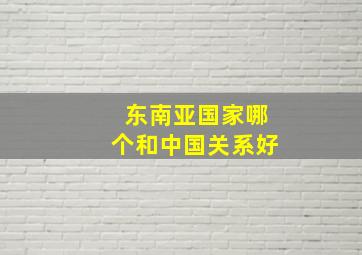 东南亚国家哪个和中国关系好